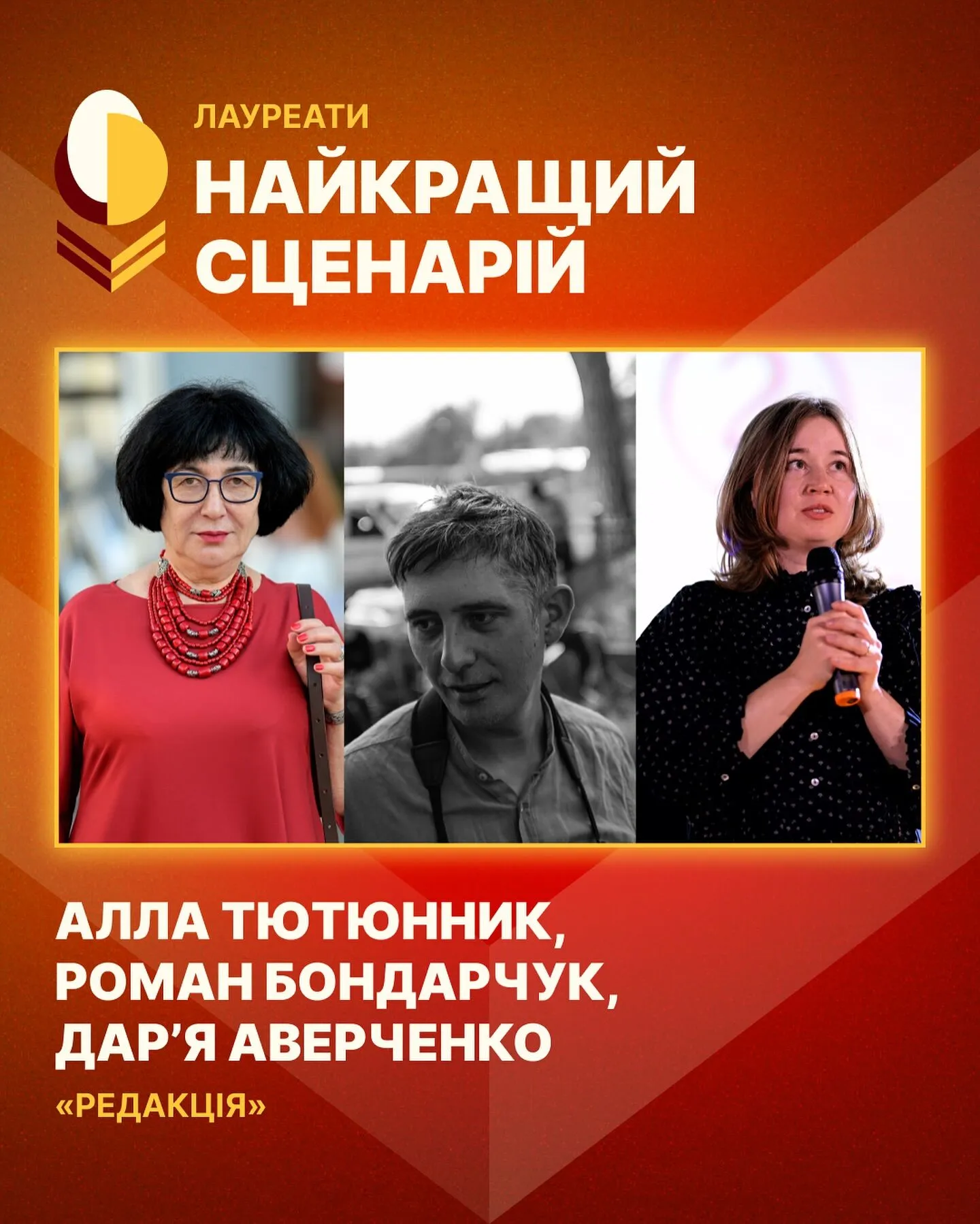 ЛАУРЕАТИ
НАЙКРАЩИЙ СЦЕНАРІЙ

АЛЛА ТЮТЮННИК, РОМАН БОНДАРЧУК, ДАР'Я АВЕРЧЕНКО
«РЕДАКЦІЯ»